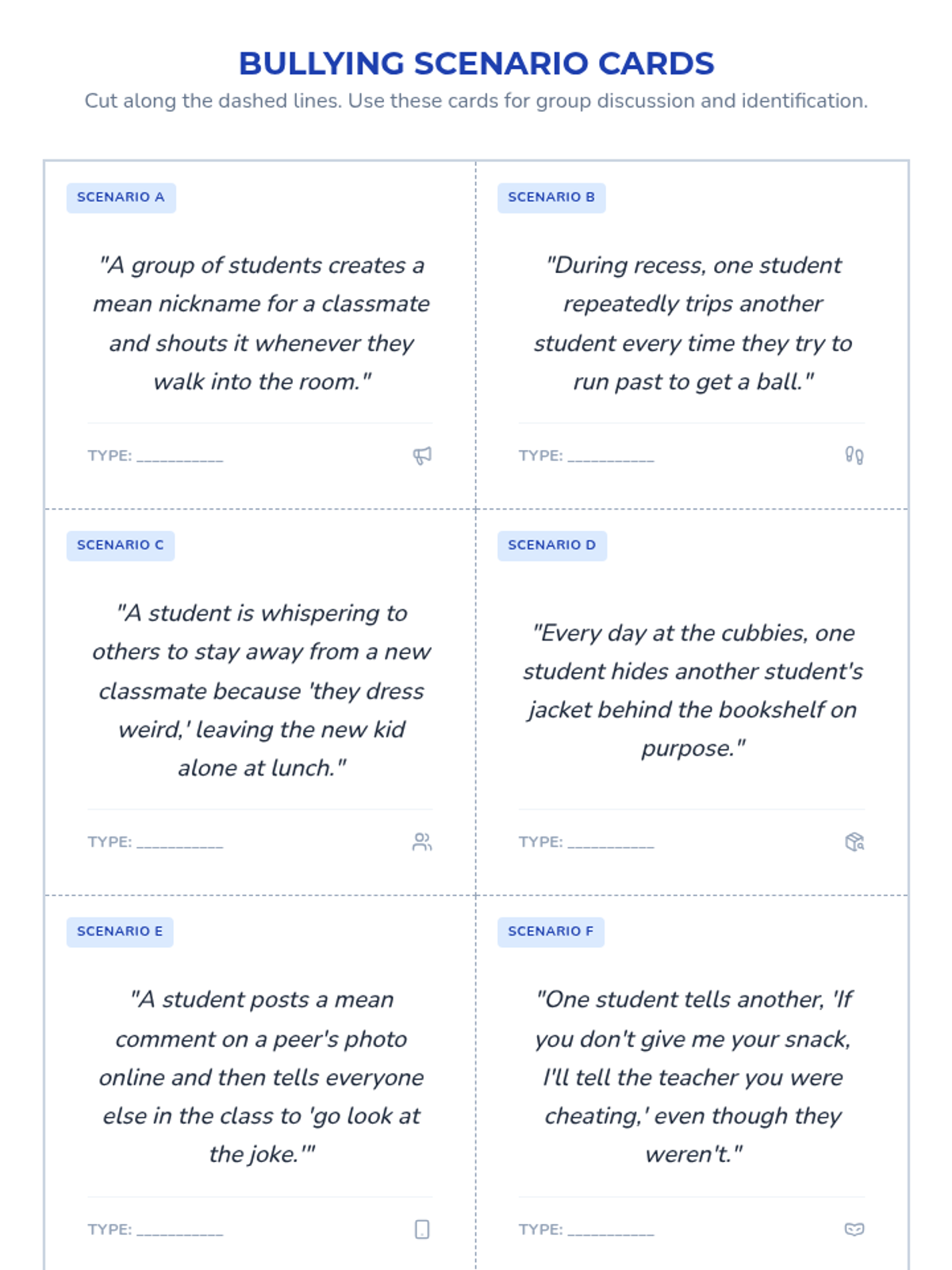 BULLYING SCENARIO CARDS

Cut along the dashed lines. Use these cards for group discussion and identification.

SCENARIO A

"A group of students creates a mean nickname for a classmate and shouts it whenever they walk into the room."

TYPE: ___________

SCENARIO B

"During recess, one student repeatedly trips another student every time they try to run past to get a ball."

TYPE: ___________

SCENARIO C

"A student is whispering to others to stay away from a new classmate because 'they dress weird,' leaving the new kid alone at lunch."

TYPE: ___________

SCENARIO D

"Every day at the cubbies, one student hides another student's jacket behind the bookshelf on purpose."

TYPE: ___________

SCENARIO E

"A student posts a mean comment on a peer's photo online and then tells everyone else in the class to 'go look at the joke.'"

TYPE: ___________

SCENARIO F

"One student tells another, 'If you don't give me your snack, I'll tell the teacher you were cheating,' even though they weren't."

TYPE: ___________